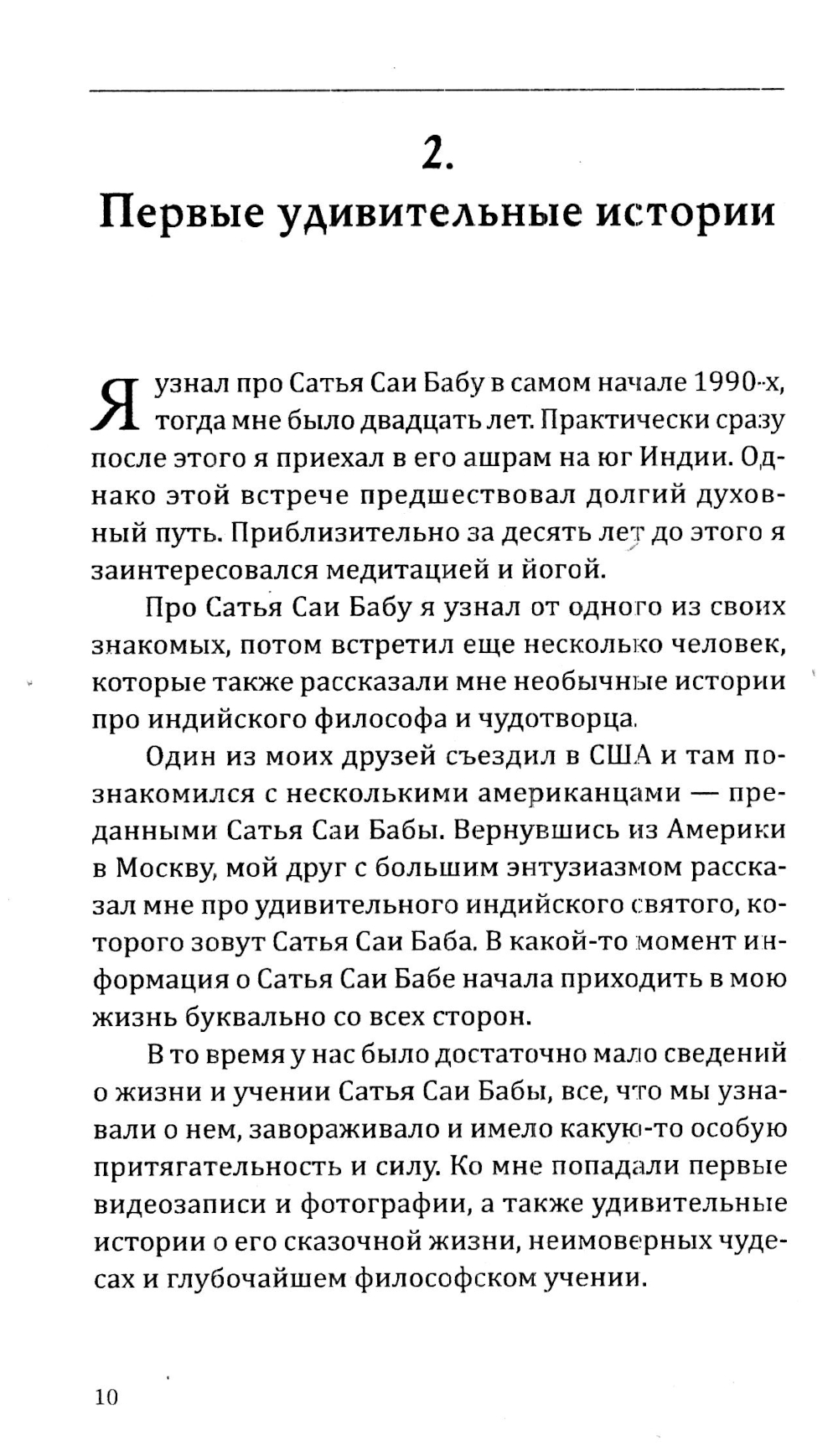 2.
Первые удивительные истории

Я узнал про Сатья Саи Бабу в самом начале 1990-х, тогда мне было двадцать лет. Практически сразу после этого я приехал в его ашрам на юг Индии. Однако этой встрече предшествовал долгий духовный путь. Приблизительно за десять лет до этого я заинтересовался медитацией и йогой.

Про Сатья Саи Бабу я узнал от одного из своих знакомых, потом встретил еще несколько человек, которые также рассказали мне необычные истории про индийского философа и чудотворца.

Один из моих друзей съездил в США и там познакомился с несколькими американцами — преданными Сатья Саи Бабы. Вернувшись из Америки в Москву, мой друг с большим энтузиазмом рассказал мне про удивительного индийского святого, которого зовут Сатья Саи Баба. В какой-то момент информация о Сатья Саи Бабе начала приходить в мою жизнь буквально со всех сторон.

В то время у нас было достаточно мало сведений о жизни и учении Сатья Саи Бабы, все, что мы узнавали о нем, завораживало и имело какую-то особую притягательность и силу. Ко мне попадали первые видеозаписи и фотографии, а также удивительные истории о его сказочной жизни, неимоверных чудесах и глубочайшем философском учении.

10